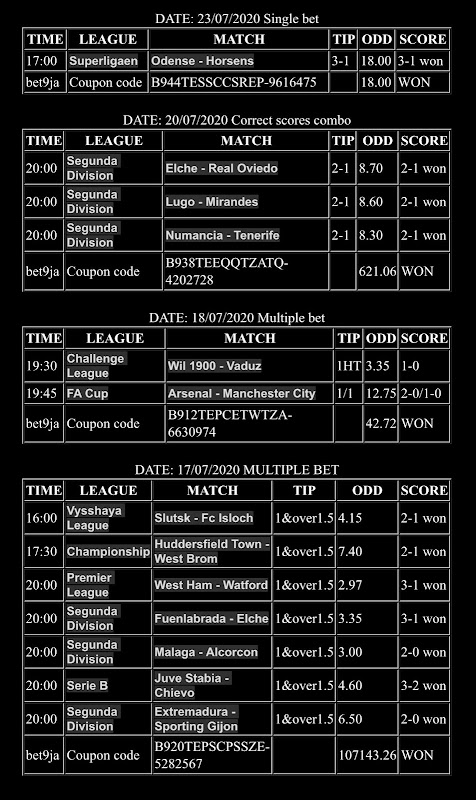 DATE: 23/07/2020 Single bet

| TIME | LEAGUE | MATCH | TIP | ODD | SCORE |
|---|---|---|---|---|---|
| 17:00 | Superligaen | Odense - Horsens | 3-1 | 18.00 | 3-1 won |
| bet9ja | Coupon code | B944TESSCCSREP-9616475 | | 18.00 | WON |

DATE: 20/07/2020 Correct scores combo

| TIME | LEAGUE | MATCH | TIP | ODD | SCORE |
|---|---|---|---|---|---|
| 20:00 | Segunda Division | Elche - Real Oviedo | 2-1 | 8.70 | 2-1 won |
| 20:00 | Segunda Division | Lugo - Mirandes | 2-1 | 8.60 | 2-1 won |
| 20:00 | Segunda Division | Numancia - Tenerife | 2-1 | 8.30 | 2-1 won |
| bet9ja | Coupon code | B938TEEQQTZATQ-4202728 | | 621.06 | WON |

DATE: 18/07/2020 Multiple bet

| TIME | LEAGUE | MATCH | TIP | ODD | SCORE |
|---|---|---|---|---|---|
| 19:30 | Challenge League | Wil 1900 - Vaduz | 1HT | 3.35 | 1-0 |
| 19:45 | FA Cup | Arsenal - Manchester City | 1/1 | 12.75 | 2-0/1-0 |
| bet9ja | Coupon code | B912TEPCETWTZA-6630974 | | 42.72 | WON |

DATE: 17/07/2020 MULTIPLE BET

| TIME | LEAGUE | MATCH | TIP | ODD | SCORE |
|---|---|---|---|---|---|
| 16:00 | Vysshaya League | Slutsk - Fc Isloch | 1&over1.5 | 4.15 | 2-1 won |
| 17:30 | Championship | Huddersfield Town - West Brom | 1&over1.5 | 7.40 | 2-1 won |
| 20:00 | Premier League | West Ham - Watford | 1&over1.5 | 2.97 | 3-1 won |
| 20:00 | Segunda Division | Fuenlabrada - Elche | 1&over1.5 | 3.35 | 3-1 won |
| 20:00 | Segunda Division | Malaga - Alcorcon | 1&over1.5 | 3.00 | 2-0 won |
| 20:00 | Serie B | Juve Stabia - Chievo | 1&over1.5 | 4.60 | 3-2 won |
| 20:00 | Segunda Division | Extremadura - Sporting Gijon | 1&over1.5 | 6.50 | 2-0 won |
| bet9ja | Coupon code | B920TEPSCPSSZE-5282567 | | 107143.26 | WON |